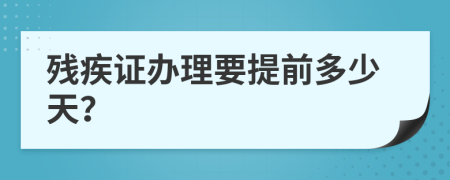 残疾证办理要提前多少天?